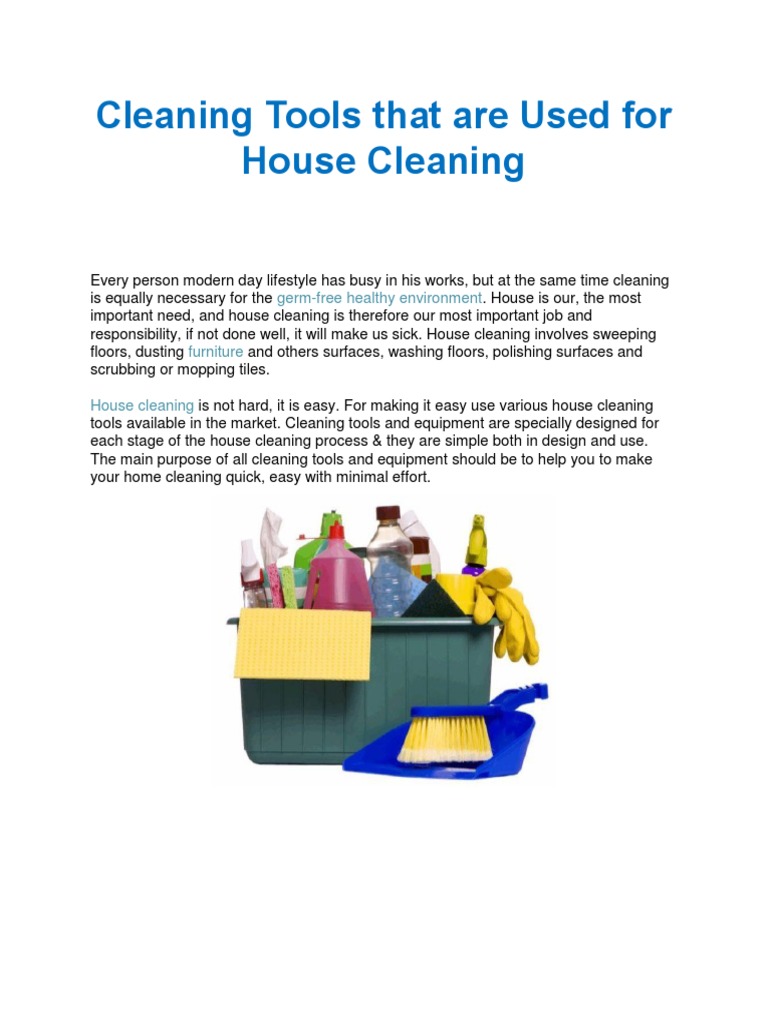 Cleaning Tools that are Used for House Cleaning

Every person modern day lifestyle has busy in his works, but at the same time cleaning is equally necessary for the germ-free healthy environment. House is our, the most important need, and house cleaning is therefore our most important job and responsibility, if not done well, it will make us sick. House cleaning involves sweeping floors, dusting furniture and others surfaces, washing floors, polishing surfaces and scrubbing or mopping tiles.

House cleaning is not hard, it is easy. For making it easy use various house cleaning tools available in the market. Cleaning tools and equipment are specially designed for each stage of the house cleaning process & they are simple both in design and use. The main purpose of all cleaning tools and equipment should be to help you to make your home cleaning quick, easy with minimal effort.